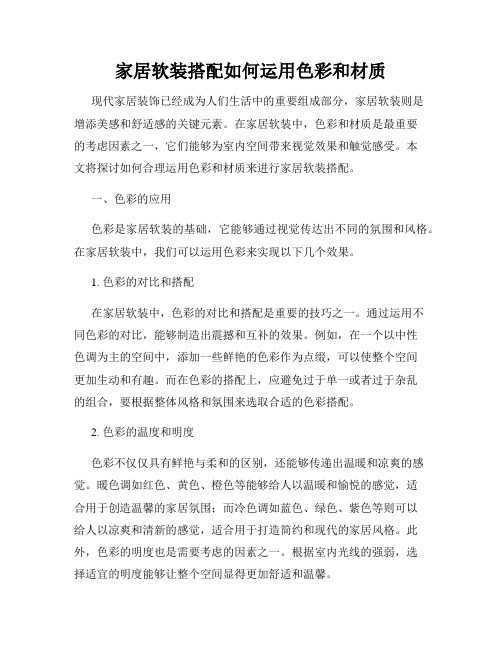 家居软装搭配如何运用色彩和材质

现代家居装饰已经成为人们生活中的重要组成部分，家居软装则是增添美感和舒适感的关键元素。在家居软装中，色彩和材质是最重要的考虑因素之一，它们能够为室内空间带来视觉效果和触觉感受。本文将探讨如何合理运用色彩和材质来进行家居软装搭配。

一、色彩的应用

色彩是家居软装的基础，它能够通过视觉传达出不同的氛围和风格。在家居软装中，我们可以运用色彩来实现以下几个效果。

1. 色彩的对比和搭配

在家居软装中，色彩的对比和搭配是重要的技巧之一。通过运用不同色彩的对比，能够制造出震撼和互补的效果。例如，在一个以中性色调为主的空间中，添加一些鲜艳的色彩作为点缀，可以使整个空间更加生动和有趣。而在色彩的搭配上，应避免过于单一或者过于杂乱的组合，要根据整体风格和氛围来选取合适的色彩搭配。

2. 色彩的温度和明度

色彩不仅仅具有鲜艳与柔和的区别，还能够传递出温暖和凉爽的感觉。暖色调如红色、黄色、橙色等能够给人以温暖和愉悦的感觉，适合用于创造温馨的家居氛围；而冷色调如蓝色、绿色、紫色等则可以给人以凉爽和清新的感觉，适合用于打造简约和现代的家居风格。此外，色彩的明度也是需要考虑的因素之一。根据室内光线的强弱，选择适宜的明度能够让整个空间显得更加舒适和温馨。